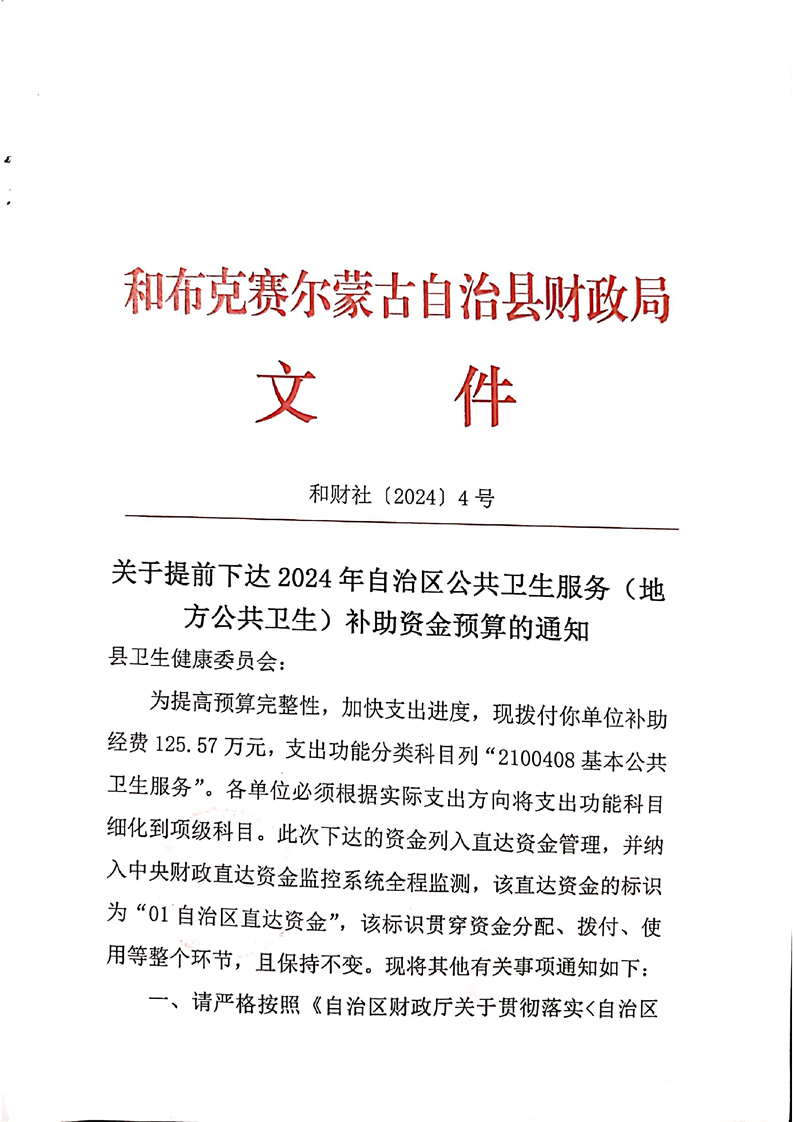 和布克赛尔蒙古自治县财政局

文　件

和财社〔2024〕4号

关于提前下达2024年自治区公共卫生服务（地方公共卫生）补助资金预算的通知

县卫生健康委员会：

为提高预算完整性，加快支出进度，现拨付你单位补助经费125.57万元，支出功能分类科目列“2100408基本公共卫生服务”。各单位必须根据实际支出方向将支出功能科目细化到项级科目。此次下达的资金列入直达资金管理，并纳入中央财政直达资金监控系统全程监测，该直达资金的标识为“01自治区直达资金”，该标识贯穿资金分配、拨付、使用等整个环节，且保持不变。现将其他有关事项通知如下：

一、请严格按照《自治区财政厅关于贯彻落实<自治区